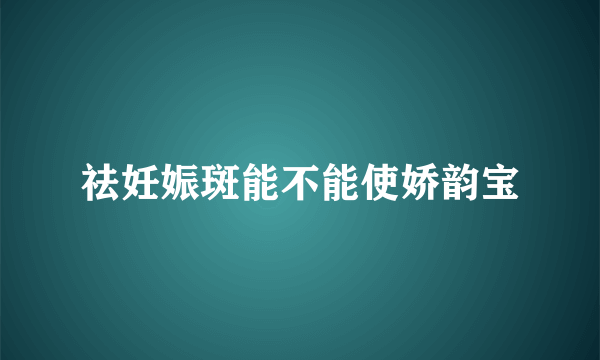 祛妊娠斑能不能使娇韵宝